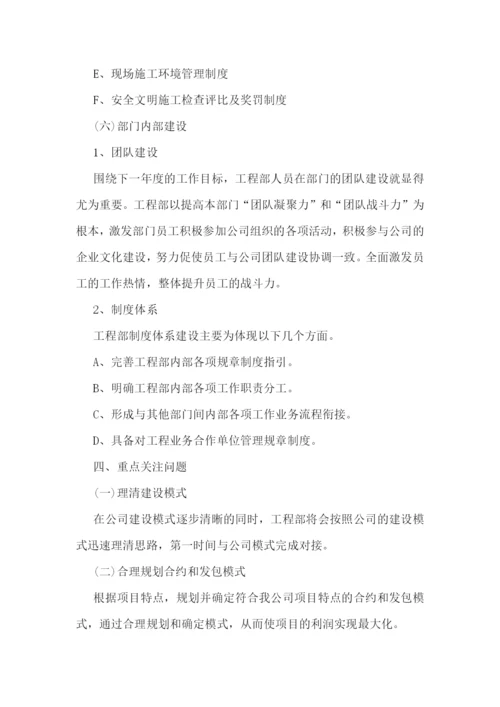 E、现场施工环境管理制度

F、安全文明施工检查评比及奖罚制度

(六)部门内部建设

1、团队建设

围绕下一年度的工作目标，工程部人员在部门的团队建设就显得尤为重要。工程部以提高本部门“团队凝聚力”和“团队战斗力”为根本，激发部门员工积极参加公司组织的各项活动，积极参与公司的企业文化建设，努力促使员工与公司团队建设协调一致。全面激发员工的工作热情，整体提升员工的战斗力。

2、制度体系

工程部制度体系建设主要为体现以下几个方面。

A、完善工程部内部各项规章制度指引。

B、明确工程部内部各项工作职责分工。

C、形成与其他部门间内部各项工作业务流程衔接。

D、具备对工程业务合作单位管理规章制度。

四、重点关注问题

(一)理清建设模式

在公司建设模式逐步清晰的同时，工程部将会按照公司的建设模式迅速理清思路，第一时间与公司模式完成对接。

(二)合理规划合约和发包模式

根据项目特点，规划并确定符合我公司项目特点的合约和发包模式，通过合理规划和确定模式，从而使项目的利润实现最大化。